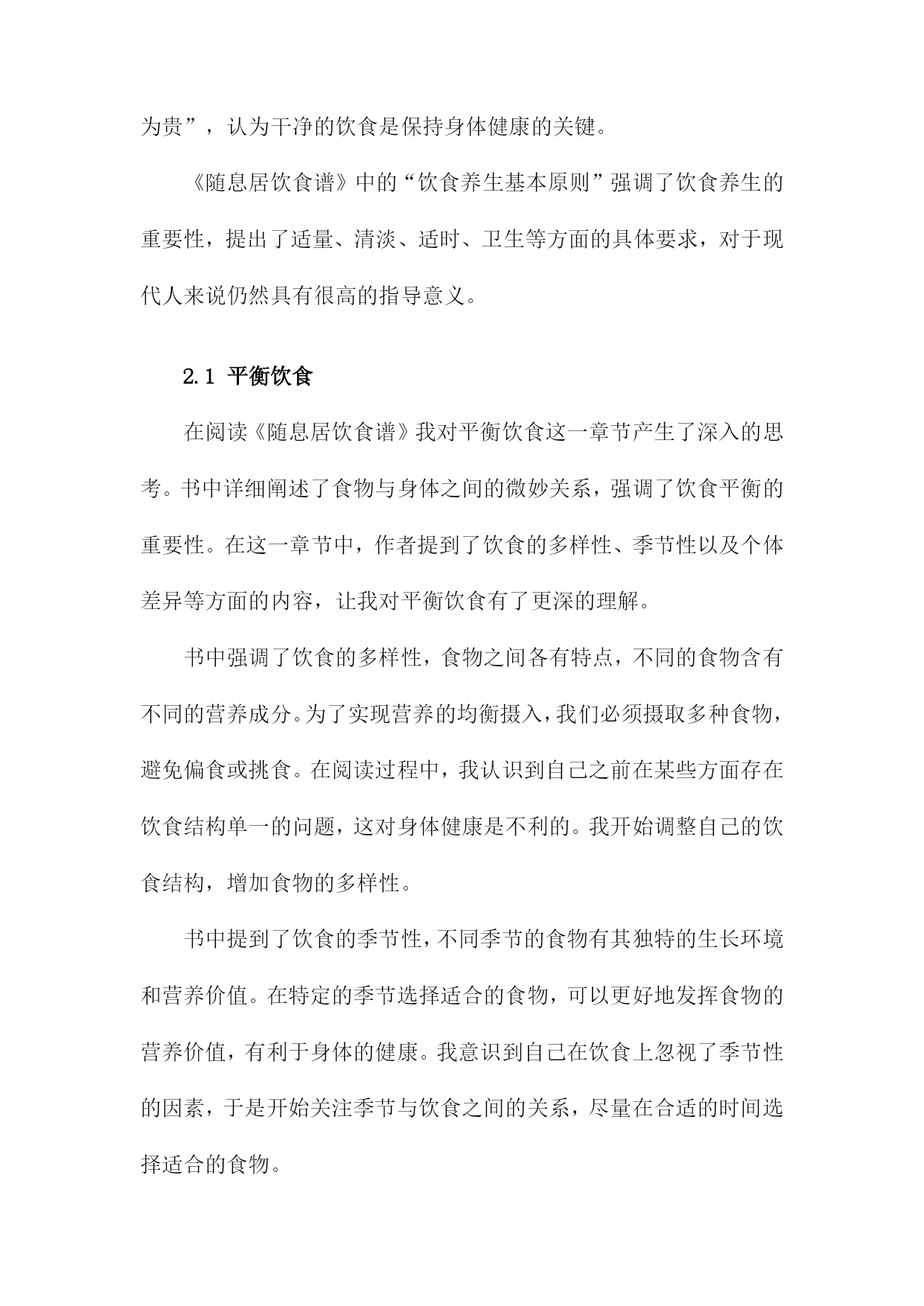 为贵”，认为干净的饮食是保持身体健康的关键。

《随息居饮食谱》中的“饮食养生基本原则”强调了饮食养生的重要性，提出了适量、清淡、适时、卫生等方面的具体要求，对于现代人来说仍然具有很高的指导意义。

2.1 平衡饮食

在阅读《随息居饮食谱》我对平衡饮食这一章节产生了深入的思考。书中详细阐述了食物与身体之间的微妙关系，强调了饮食平衡的重要性。在这一章节中，作者提到了饮食的多样性、季节性以及个体差异等方面的内容，让我对平衡饮食有了更深的理解。

书中强调了饮食的多样性，食物之间各有特点，不同的食物含有不同的营养成分。为了实现营养的均衡摄入，我们必须摄取多种食物，避免偏食或挑食。在阅读过程中，我认识到自己之前在某些方面存在饮食结构单一的问题，这对身体健康是不利的。我开始调整自己的饮食结构，增加食物的多样性。

书中提到了饮食的季节性，不同季节的食物有其独特的生长环境和营养价值。在特定的季节选择适合的食物，可以更好地发挥食物的营养价值，有利于身体的健康。我意识到自己在饮食上忽视了季节性的因素，于是开始关注季节与饮食之间的关系，尽量在合适的时间选择适合的食物。